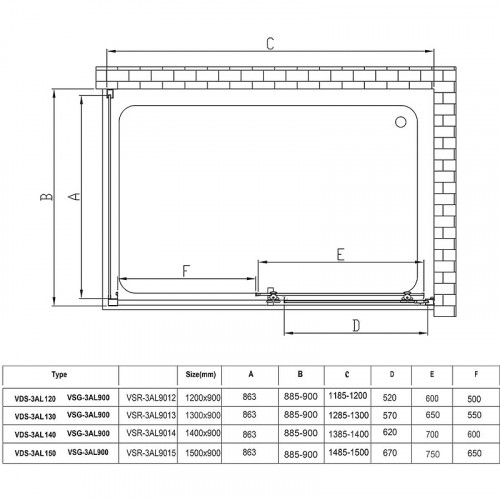 C

B

A

E

F

D

| Type | | Size(mm) | A | B | C | D | E | F |
|---|---|---|---|---|---|---|---|---|
| VDS-3AL120 VSG-3AL900 | VSR-3AL9012 | 1200x900 | 863 | 885-900 | 1185-1200 | 520 | 600 | 500 |
| VDS-3AL130 VSG-3AL900 | VSR-3AL9013 | 1300x900 | 863 | 885-900 | 1285-1300 | 570 | 650 | 550 |
| VDS-3AL140 VSG-3AL900 | VSR-3AL9014 | 1400x900 | 863 | 885-900 | 1385-1400 | 620 | 700 | 600 |
| VDS-3AL150 VSG-3AL900 | VSR-3AL9015 | 1500x900 | 863 | 885-900 | 1485-1500 | 670 | 750 | 650 |